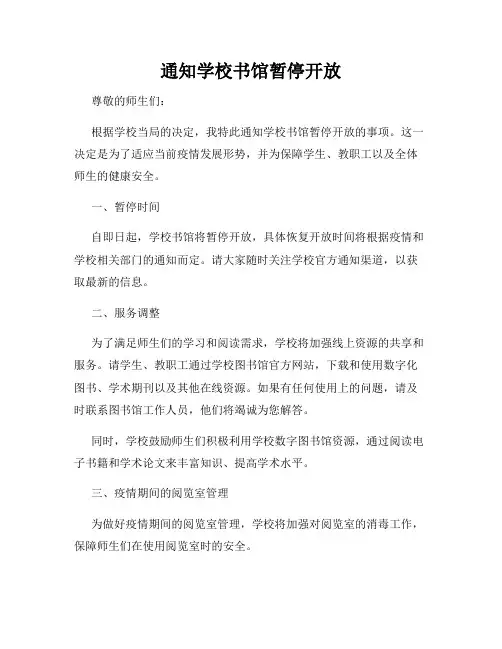 通知学校书馆暂停开放

尊敬的师生们：

根据学校当局的决定，我特此通知学校书馆暂停开放的事项。这一决定是为了适应当前疫情发展形势，并为保障学生、教职工以及全体师生的健康安全。

一、暂停时间

自即日起，学校书馆将暂停开放，具体恢复开放时间将根据疫情和学校相关部门的通知而定。请大家随时关注学校官方通知渠道，以获取最新的信息。

二、服务调整

为了满足师生们的学习和阅读需求，学校将加强线上资源的共享和服务。请学生、教职工通过学校图书馆官方网站，下载和使用数字化图书、学术期刊以及其他在线资源。如果有任何使用上的问题，请及时联系图书馆工作人员，他们将竭诚为您解答。

同时，学校鼓励师生们积极利用学校数字图书馆资源，通过阅读电子书籍和学术论文来丰富知识、提高学术水平。

三、疫情期间的阅览室管理

为做好疫情期间的阅览室管理，学校将加强对阅览室的消毒工作，保障师生们在使用阅览室时的安全。